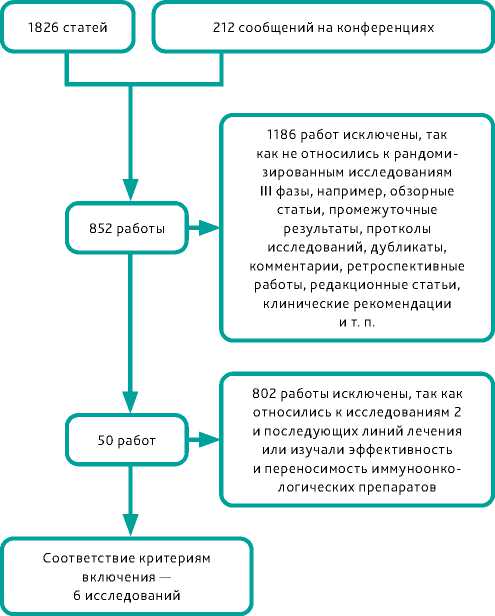 1826 статей

212 сообщений на конференциях

852 работы

1186 работ исключены, так как не относились к рандомизированным исследованиям III фазы, например, обзорные статьи, промежуточные результаты, протколы исследований, дубликаты, комментарии, ретроспективные работы, редакционные статьи, клинические рекомендации и т. п.

50 работ

802 работы исключены, так как относились к исследованиям 2 и последующих линий лечения или изучали эффективность и переносимость иммуноонкологических препаратов

Соответствие критериям включения — 6 исследований